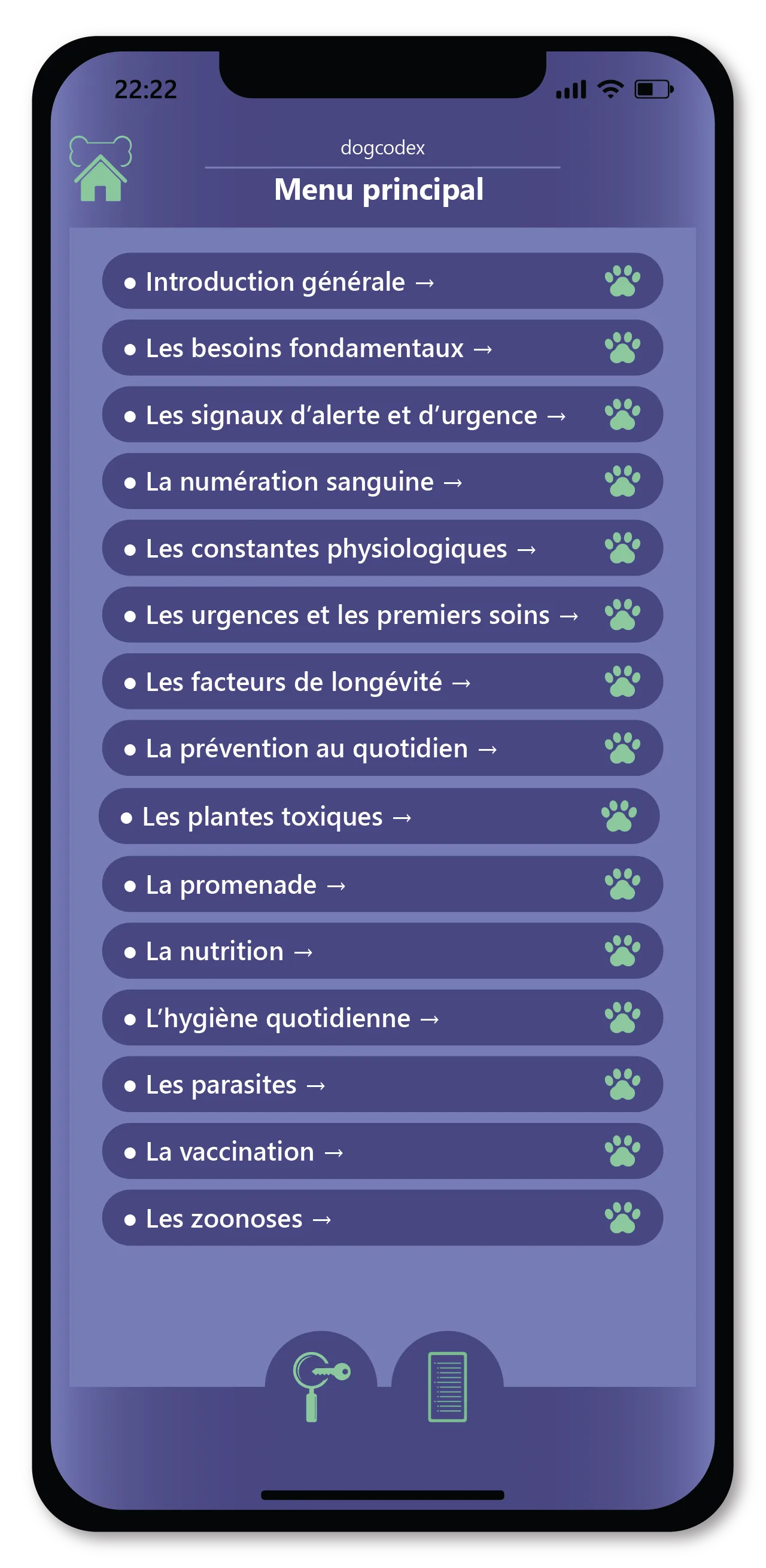 22:22

dogcodex

Menu principal

• Introduction générale →

• Les besoins fondamentaux →

• Les signaux d'alerte et d'urgence →

• La numération sanguine →

• Les constantes physiologiques →

• Les urgences et les premiers soins →

• Les facteurs de longévité →

• La prévention au quotidien →

• Les plantes toxiques →

• La promenade →

• La nutrition →

• L'hygiène quotidienne →

• Les parasites →

• La vaccination →

• Les zoonoses →